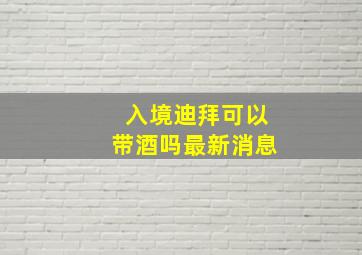 入境迪拜可以
带酒吗最新消息